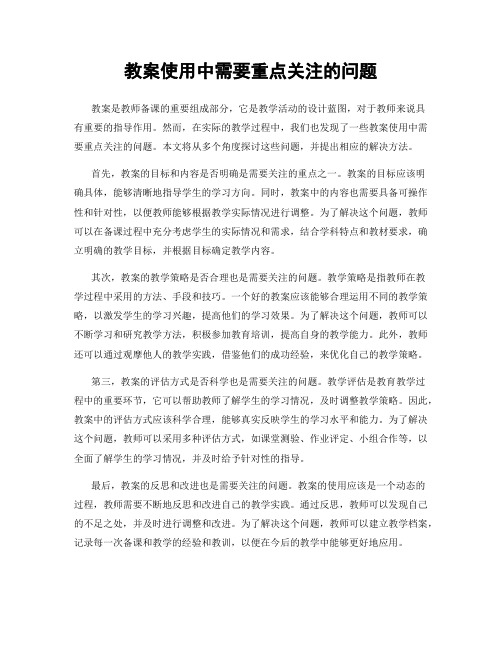 教案使用中需要重点关注的问题

教案是教师备课的重要组成部分，它是教学活动的设计蓝图，对于教师来说具有重要的指导作用。然而，在实际的教学过程中，我们也发现了一些教案使用中需要重点关注的问题。本文将从多个角度探讨这些问题，并提出相应的解决方法。

首先，教案的目标和内容是否明确是需要关注的重点之一。教案的目标应该明确具体，能够清晰地指导学生的学习方向。同时，教案中的内容也需要具备可操作性和针对性，以便教师能够根据教学实际情况进行调整。为了解决这个问题，教师可以在备课过程中充分考虑学生的实际情况和需求，结合学科特点和教材要求，确立明确的教学目标，并根据目标确定教学内容。

其次，教案的教学策略是否合理也是需要关注的问题。教学策略是指教师在教学过程中采用的方法、手段和技巧。一个好的教案应该能够合理运用不同的教学策略，以激发学生的学习兴趣，提高他们的学习效果。为了解决这个问题，教师可以不断学习和研究教学方法，积极参加教育培训，提高自身的教学能力。此外，教师还可以通过观摩他人的教学实践，借鉴他们的成功经验，来优化自己的教学策略。

第三，教案的评估方式是否科学也是需要关注的问题。教学评估是教育教学过程中的重要环节，它可以帮助教师了解学生的学习情况，及时调整教学策略。因此，教案中的评估方式应该科学合理，能够真实反映学生的学习水平和能力。为了解决这个问题，教师可以采用多种评估方式，如课堂测验、作业评定、小组合作等，以全面了解学生的学习情况，并及时给予针对性的指导。

最后，教案的反思和改进也是需要关注的问题。教案的使用应该是一个动态的过程，教师需要不断地反思和改进自己的教学实践。通过反思，教师可以发现自己的不足之处，并及时进行调整和改进。为了解决这个问题，教师可以建立教学档案，记录每一次备课和教学的经验和教训，以便在今后的教学中能够更好地应用。